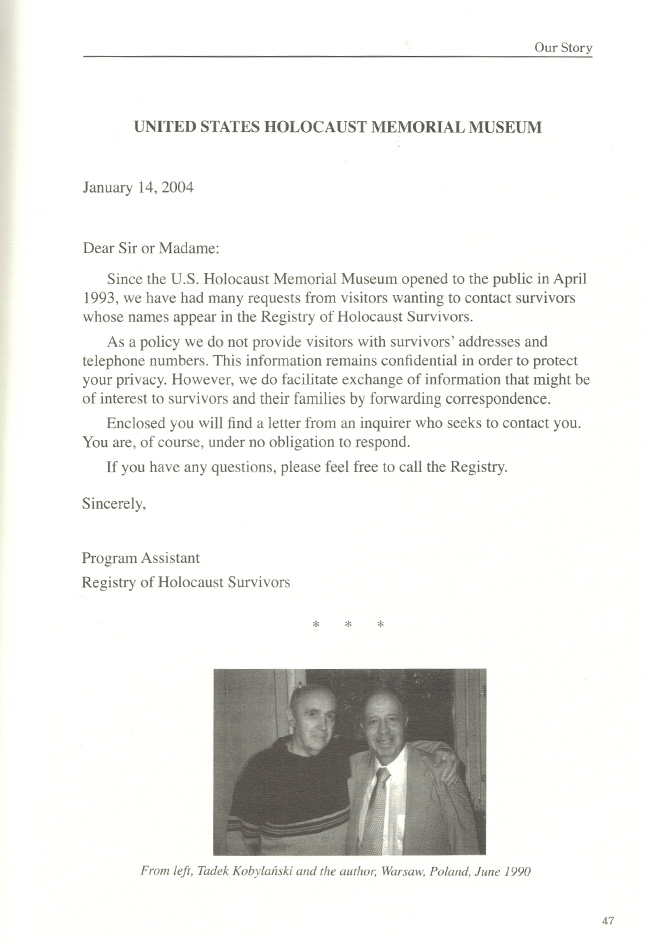 Our Story

UNITED STATES HOLOCAUST MEMORIAL MUSEUM

January 14, 2004

Dear Sir or Madame:

Since the U.S. Holocaust Memorial Museum opened to the public in April 1993, we have had many requests from visitors wanting to contact survivors whose names appear in the Registry of Holocaust Survivors.

As a policy we do not provide visitors with survivors' addresses and telephone numbers. This information remains confidential in order to protect your privacy. However, we do facilitate exchange of information that might be of interest to survivors and their families by forwarding correspondence.

Enclosed you will find a letter from an inquirer who seeks to contact you. You are, of course, under no obligation to respond.

If you have any questions, please feel free to call the Registry.

Sincerely,

Program Assistant
Registry of Holocaust Survivors

* * *

From left, Tadek Kobylański and the author, Warsaw, Poland, June 1990

47